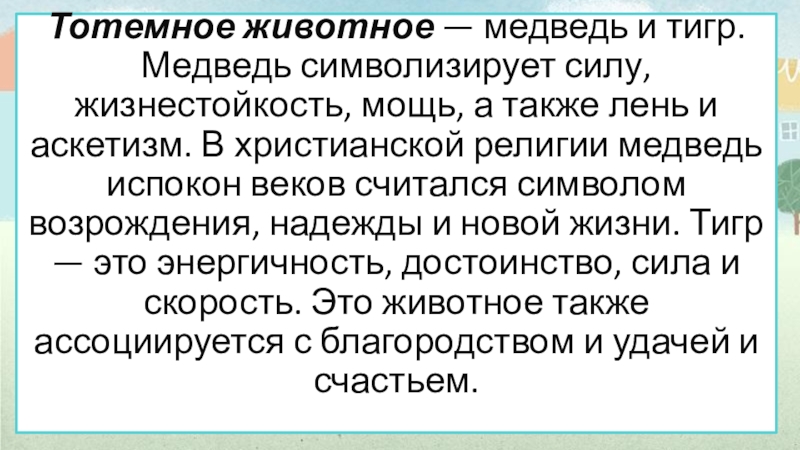 Тотемное животное — медведь и тигр. Медведь символизирует силу, жизнестойкость, мощь, а также лень и аскетизм. В христианской религии медведь испокон веков считался символом возрождения, надежды и новой жизни. Тигр — это энергичность, достоинство, сила и скорость. Это животное также ассоциируется с благородством и удачей и счастьем.